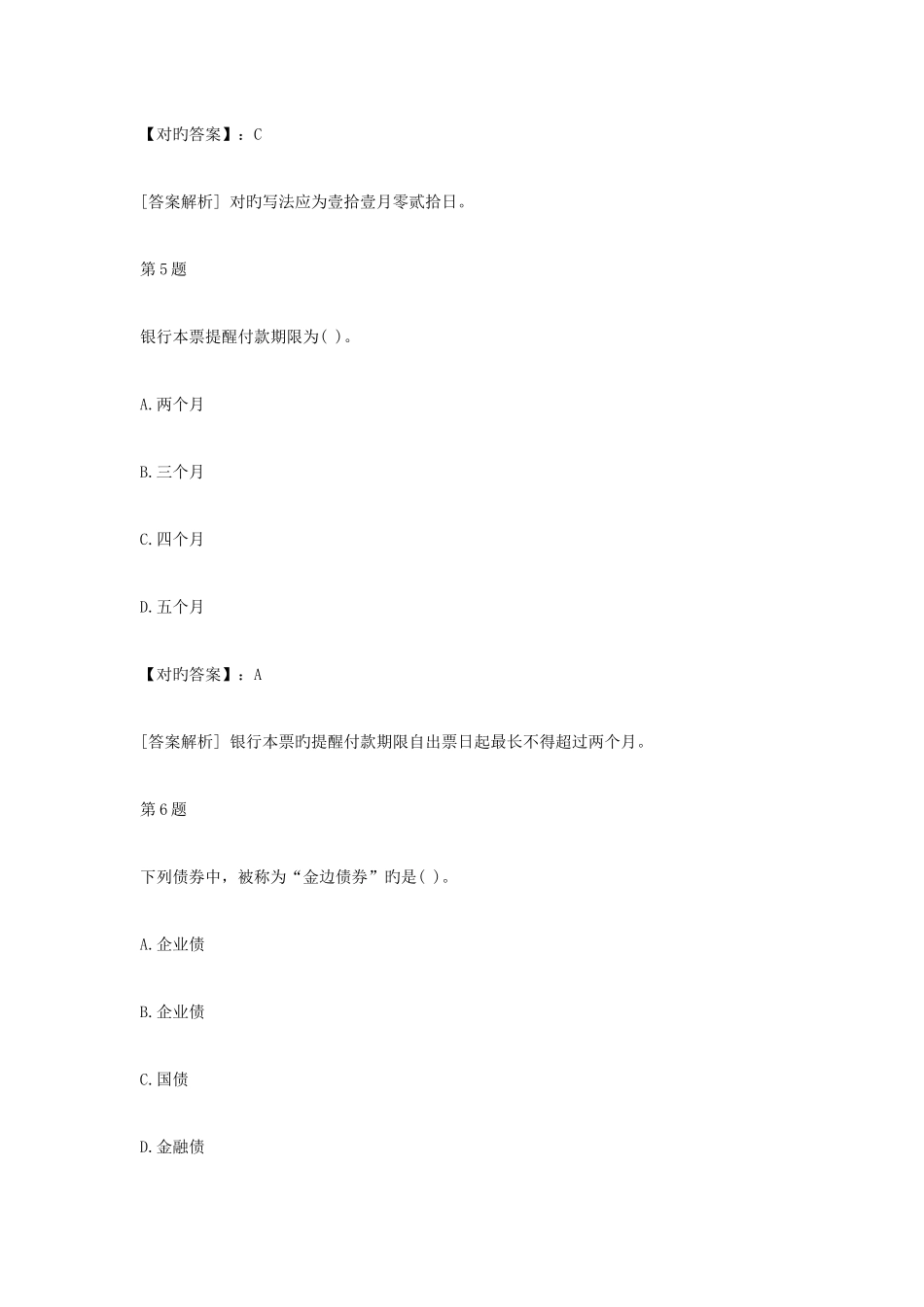 【对旳答案】：C

[答案解析] 对旳写法应为壹拾壹月零贰拾日。

第5题

银行本票提醒付款期限为( )。

A.两个月

B.三个月

C.四个月

D.五个月

【对旳答案】：A

[答案解析] 银行本票旳提醒付款期限自出票日起最长不得超过两个月。

第6题

下列债券中，被称为“金边债券”旳是( )。

A.企业债

B.企业债

C.国债

D.金融债